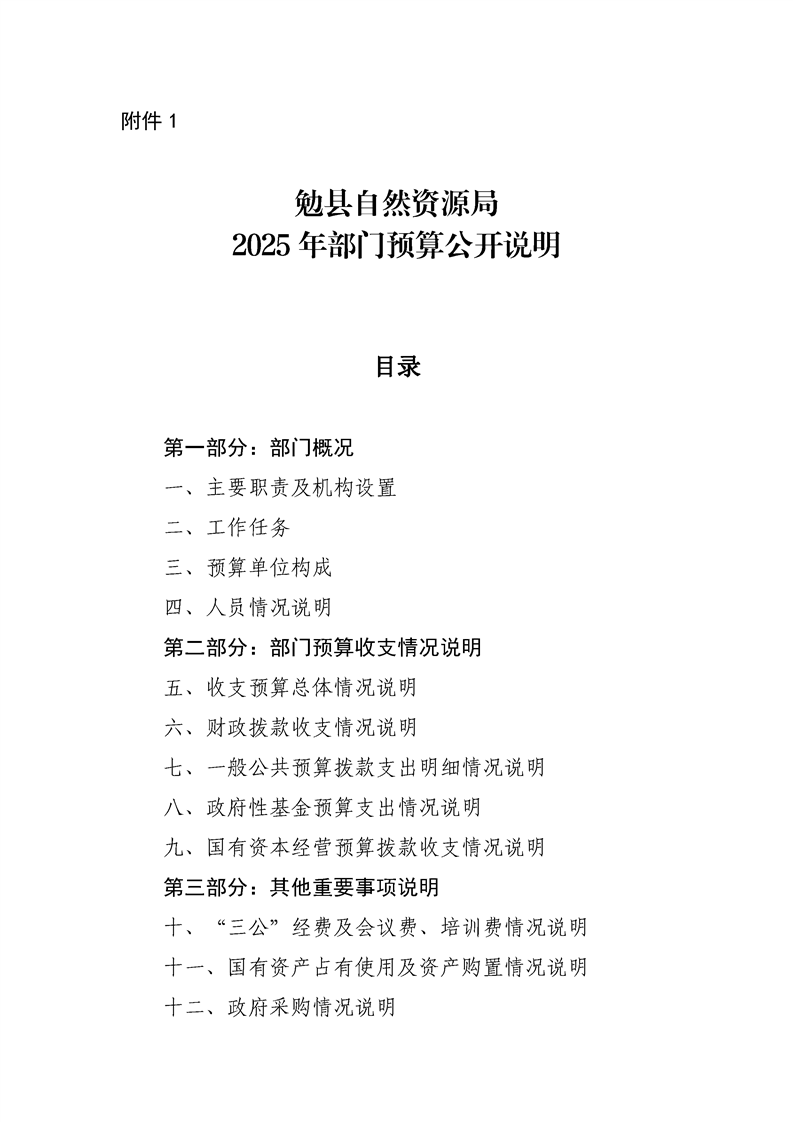 附件 1

勉县自然资源局
2025 年部门预算公开说明

目录

第一部分：部门概况
一、主要职责及机构设置
二、工作任务
三、预算单位构成
四、人员情况说明
第二部分：部门预算收支情况说明
五、收支预算总体情况说明
六、财政拨款收支情况说明
七、一般公共预算拨款支出明细情况说明
八、政府性基金预算支出情况说明
九、国有资本经营预算拨款收支情况说明
第三部分：其他重要事项说明
十、“三公”经费及会议费、培训费情况说明
十一、国有资产占有使用及资产购置情况说明
十二、政府采购情况说明